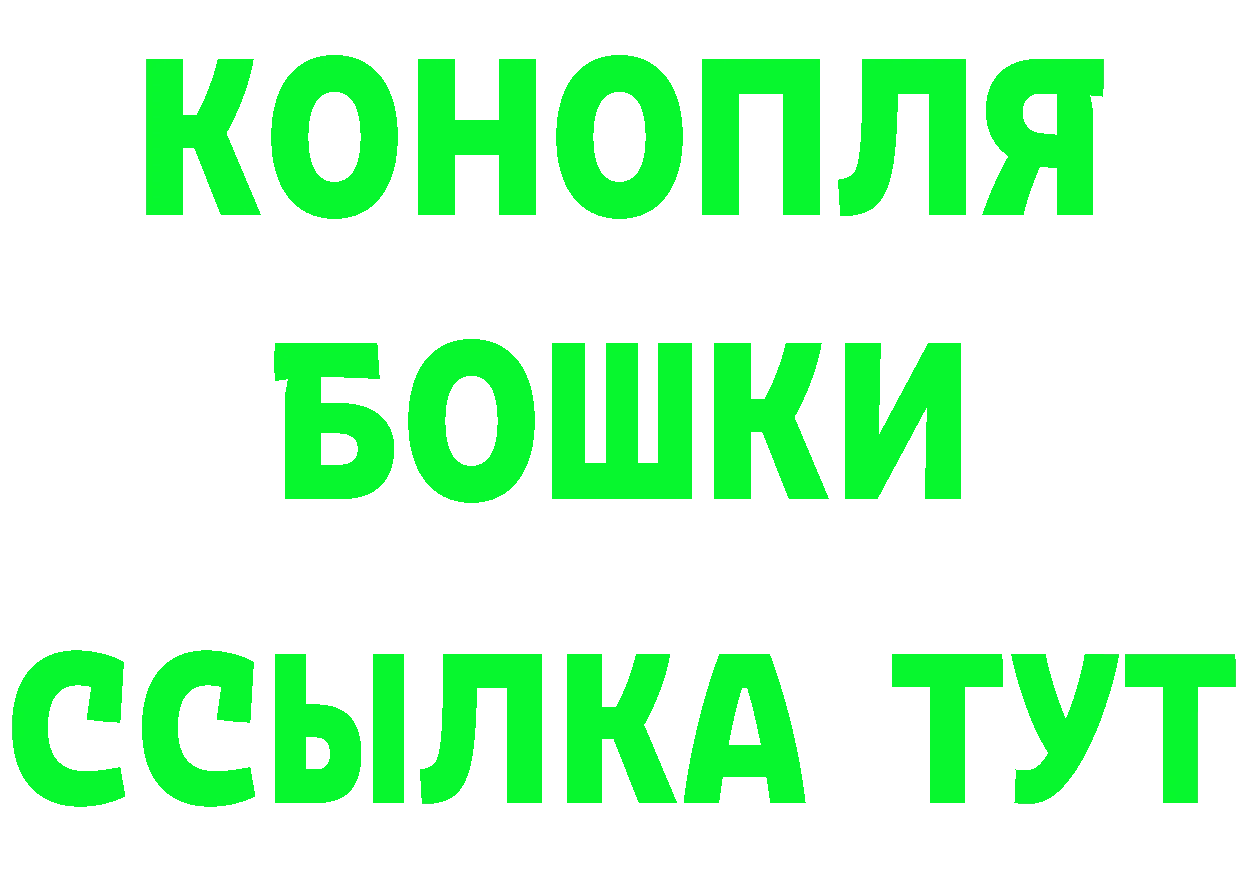 КОНОПЛЯ
БОШКИ
ССЫЛКА ТУТ